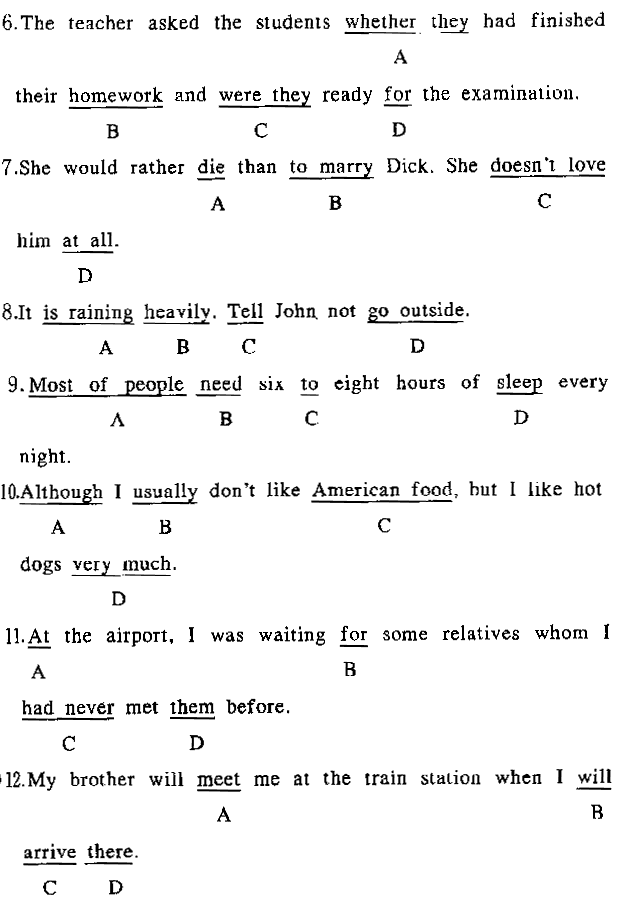 6.The teacher asked the students whether they had finished
A
their homework and were they ready for the examination.
B C D

7.She would rather die than to marry Dick. She doesn't love
A B C
him at all.
D

8.It is raining heavily. Tell John not go outside.
A B C D

9.Most of people need six to eight hours of sleep every
A B C D
night.

10.Although I usually don't like American food, but I like hot
A B C
dogs very much.
D

11.At the airport, I was waiting for some relatives whom I
A B
had never met them before.
C D

12.My brother will meet me at the train station when I will
A B
arrive there.
C D